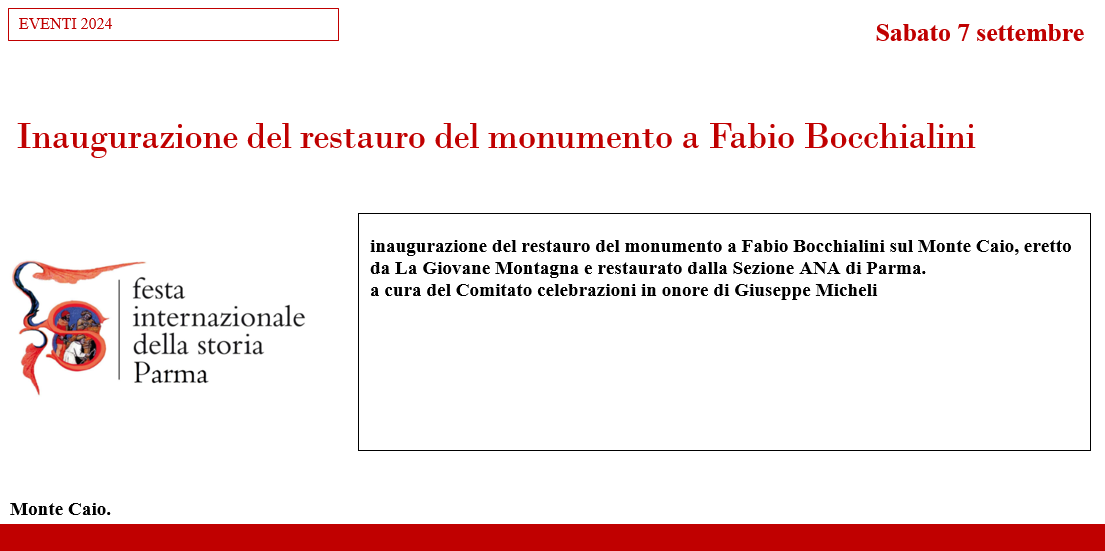 EVENTI 2024

Sabato 7 settembre

Inaugurazione del restauro del monumento a Fabio Bocchialini

festa
internazionale
della storia
Parma

inaugurazione del restauro del monumento a Fabio Bocchialini sul Monte Caio, eretto da La Giovane Montagna e restaurato dalla Sezione ANA di Parma.
a cura del Comitato celebrazioni in onore di Giuseppe Micheli

Monte Caio.